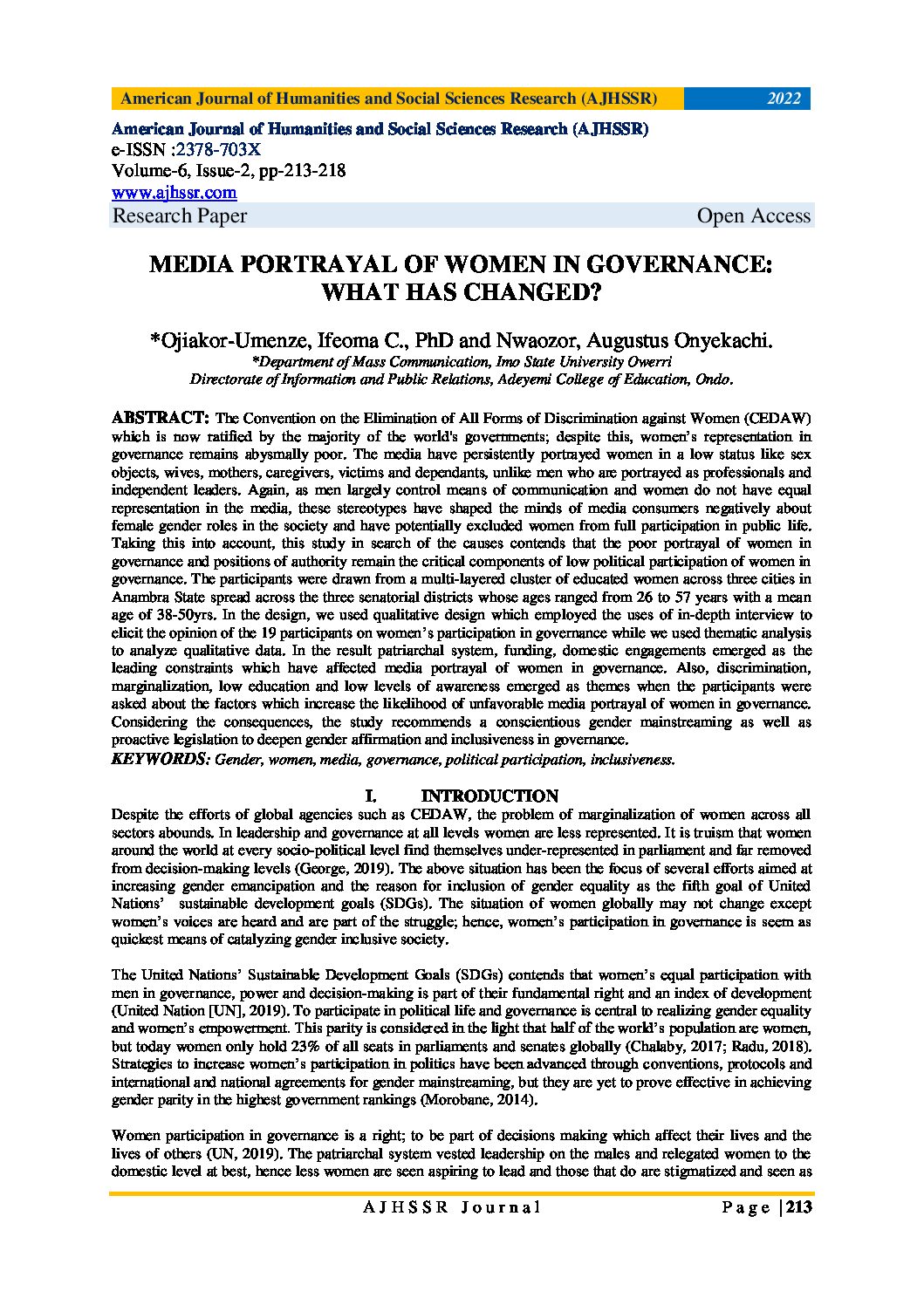 American Journal of Humanities and Social Sciences Research (AJHSSR) 2022

American Journal of Humanities and Social Sciences Research (AJHSSR)
e-ISSN :2378-703X
Volume-6, Issue-2, pp-213-218
www.ajhssr.com
Research Paper Open Access

MEDIA PORTRAYAL OF WOMEN IN GOVERNANCE: WHAT HAS CHANGED?

*Ojiakor-Umenze, Ifeoma C., PhD and Nwaozor, Augustus Onyekachi.
*Department of Mass Communication, Imo State University Owerri
Directorate of Information and Public Relations, Adeyemi College of Education, Ondo.

ABSTRACT: The Convention on the Elimination of All Forms of Discrimination against Women (CEDAW) which is now ratified by the majority of the world's governments; despite this, women's representation in governance remains abysmally poor. The media have persistently portrayed women in a low status like sex objects, wives, mothers, caregivers, victims and dependants, unlike men who are portrayed as professionals and independent leaders. Again, as men largely control means of communication and women do not have equal representation in the media, these stereotypes have shaped the minds of media consumers negatively about female gender roles in the society and have potentially excluded women from full participation in public life. Taking this into account, this study in search of the causes contends that the poor portrayal of women in governance and positions of authority remain the critical components of low political participation of women in governance. The participants were drawn from a multi-layered cluster of educated women across three cities in Anambra State spread across the three senatorial districts whose ages ranged from 26 to 57 years with a mean age of 38-50yrs. In the design, we used qualitative design which employed the uses of in-depth interview to elicit the opinion of the 19 participants on women's participation in governance while we used thematic analysis to analyze qualitative data. In the result patriarchal system, funding, domestic engagements emerged as the leading constraints which have affected media portrayal of women in governance. Also, discrimination, marginalization, low education and low levels of awareness emerged as themes when the participants were asked about the factors which increase the likelihood of unfavorable media portrayal of women in governance. Considering the consequences, the study recommends a conscientious gender mainstreaming as well as proactive legislation to deepen gender affirmation and inclusiveness in governance.
KEYWORDS: Gender, women, media, governance, political participation, inclusiveness.

I. INTRODUCTION
Despite the efforts of global agencies such as CEDAW, the problem of marginalization of women across all sectors abounds. In leadership and governance at all levels women are less represented. It is truism that women around the world at every socio-political level find themselves under-represented in parliament and far removed from decision-making levels (George, 2019). The above situation has been the focus of several efforts aimed at increasing gender emancipation and the reason for inclusion of gender equality as the fifth goal of United Nations' sustainable development goals (SDGs). The situation of women globally may not change except women's voices are heard and are part of the struggle; hence, women's participation in governance is seem as quickest means of catalyzing gender inclusive society.

The United Nations' Sustainable Development Goals (SDGs) contends that women's equal participation with men in governance, power and decision-making is part of their fundamental right and an index of development (United Nation [UN], 2019). To participate in political life and governance is central to realizing gender equality and women's empowerment. This parity is considered in the light that half of the world's population are women, but today women only hold 23% of all seats in parliaments and senates globally (Chalaby, 2017; Radu, 2018). Strategies to increase women's participation in politics have been advanced through conventions, protocols and international and national agreements for gender mainstreaming, but they are yet to prove effective in achieving gender parity in the highest government rankings (Morobane, 2014).

Women participation in governance is a right; to be part of decisions making which affect their lives and the lives of others (UN, 2019). The patriarchal system vested leadership on the males and relegated women to the domestic level at best, hence less women are seen aspiring to lead and those that do are stigmatized and seen as

AJHSSR Journal Page |213